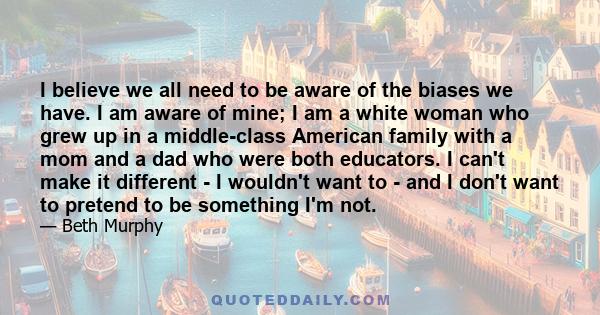 I believe we all need to be aware of the biases we have. I am aware of mine; I am a white woman who grew up in a middle-class American family with a mom and a dad who were both educators. I can't make it different - I wouldn't want to - and I don't want to pretend to be something I'm not.
— Beth Murphy

QUOTEDDAILY.COM